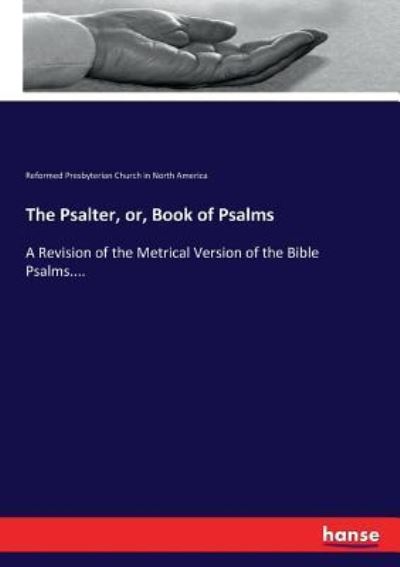 Reformed Presbyterian Church in North America

The Psalter, or, Book of Psalms

A Revision of the Metrical Version of the Bible Psalms....

hanse